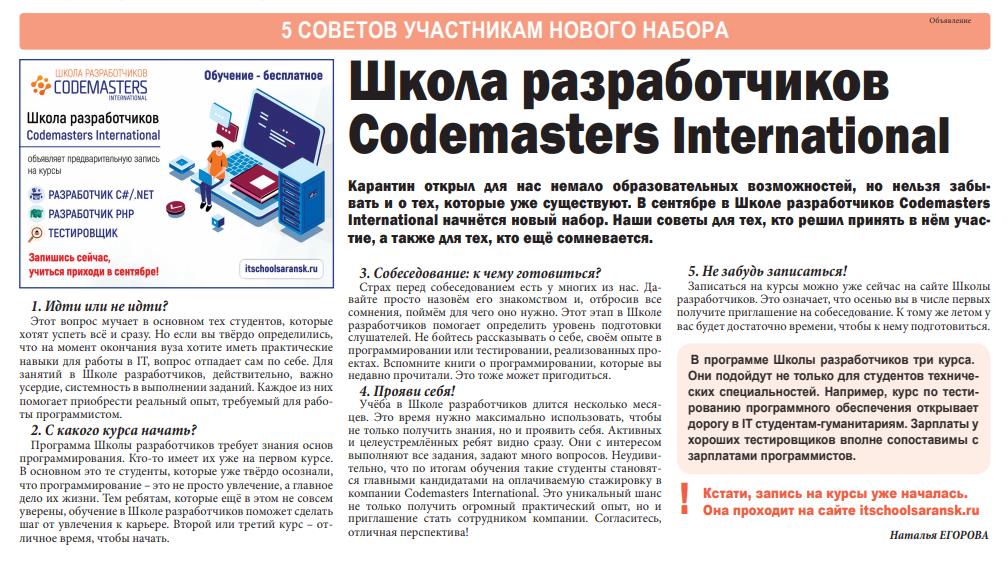 5 СОВЕТОВ УЧАСТНИКАМ НОВОГО НАБОРА

Объявление

ШКОЛА РАЗРАБОТЧИКОВ CODEMASTERS INTERNATIONAL

Обучение - бесплатное

Школа разработчиков Codemasters International

объявляет предварительную запись на курсы

РАЗРАБОТЧИК C#/.NET

РАЗРАБОТЧИК PHP

ТЕСТИРОВЩИК

Запишись сейчас, учиться приходи в сентябре!

itschoolsaransk.ru

Школа разработчиков Codemasters International

Карантин открыл для нас немало образовательных возможностей, но нельзя забывать и о тех, которые уже существуют. В сентябре в Школе разработчиков Codemasters International начнётся новый набор. Наши советы для тех, кто решил принять в нём участие, а также для тех, кто ещё сомневается.

1. Идти или не идти?

Этот вопрос мучает в основном тех студентов, которые хотят успеть всё и сразу. Но если вы твёрдо определились, что на момент окончания вуза хотите иметь практические навыки для работы в IT, вопрос отпадает сам по себе. Для занятий в Школе разработчиков, действительно, важно усердие, системность в выполнении заданий. Каждое из них помогает приобрести реальный опыт, требуемый для работы программистом.

2. С какого курса начать?

Программа Школы разработчиков требует знания основ программирования. Кто-то имеет их уже на первом курсе. В основном это те студенты, которые уже твёрдо осознали, что программирование – это не просто увлечение, а главное дело их жизни. Тем ребятам, которые ещё в этом не совсем уверены, обучение в Школе разработчиков поможет сделать шаг от увлечения к карьере. Второй или третий курс – отличное время, чтобы начать.

3. Собеседование: к чему готовиться?

Страх перед собеседованием есть у многих из нас. Давайте просто назовём его знакомством и, отбросив все сомнения, поймём для чего оно нужно. Этот этап в Школе разработчиков помогает определить уровень подготовки слушателей. Не бойтесь рассказывать о себе, своём опыте в программировании или тестировании, реализованных проектах. Вспомните книги о программировании, которые вы недавно прочитали. Это тоже может пригодиться.

4. Прояви себя!

Учёба в Школе разработчиков длится несколько месяцев. Это время нужно максимально использовать, чтобы не только получить знания, но и проявить себя. Активных и целеустремлённых ребят видно сразу. Они с интересом выполняют все задания, задают много вопросов. Неудивительно, что по итогам обучения такие студенты становятся главными кандидатами на оплачиваемую стажировку в компании Codemasters International. Это уникальный шанс не только получить огромный практический опыт, но и приглашение стать сотрудником компании. Согласитесь, отличная перспектива!

5. Не забудь записаться!

Записаться на курсы можно уже сейчас на сайте Школы разработчиков. Это означает, что осенью вы в числе первых получите приглашение на собеседование. К тому же летом у вас будет достаточно времени, чтобы к нему подготовиться.

В программе Школы разработчиков три курса. Они подойдут не только для студентов технических специальностей. Например, курс по тестированию программного обеспечения открывает дорогу в IT студентам-гуманитариям. Зарплаты у хороших тестировщиков вполне сопоставимы с зарплатами программистов.

!

Кстати, запись на курсы уже началась. Она проходит на сайте itschoolsaransk.ru

Наталья ЕГОРОВА